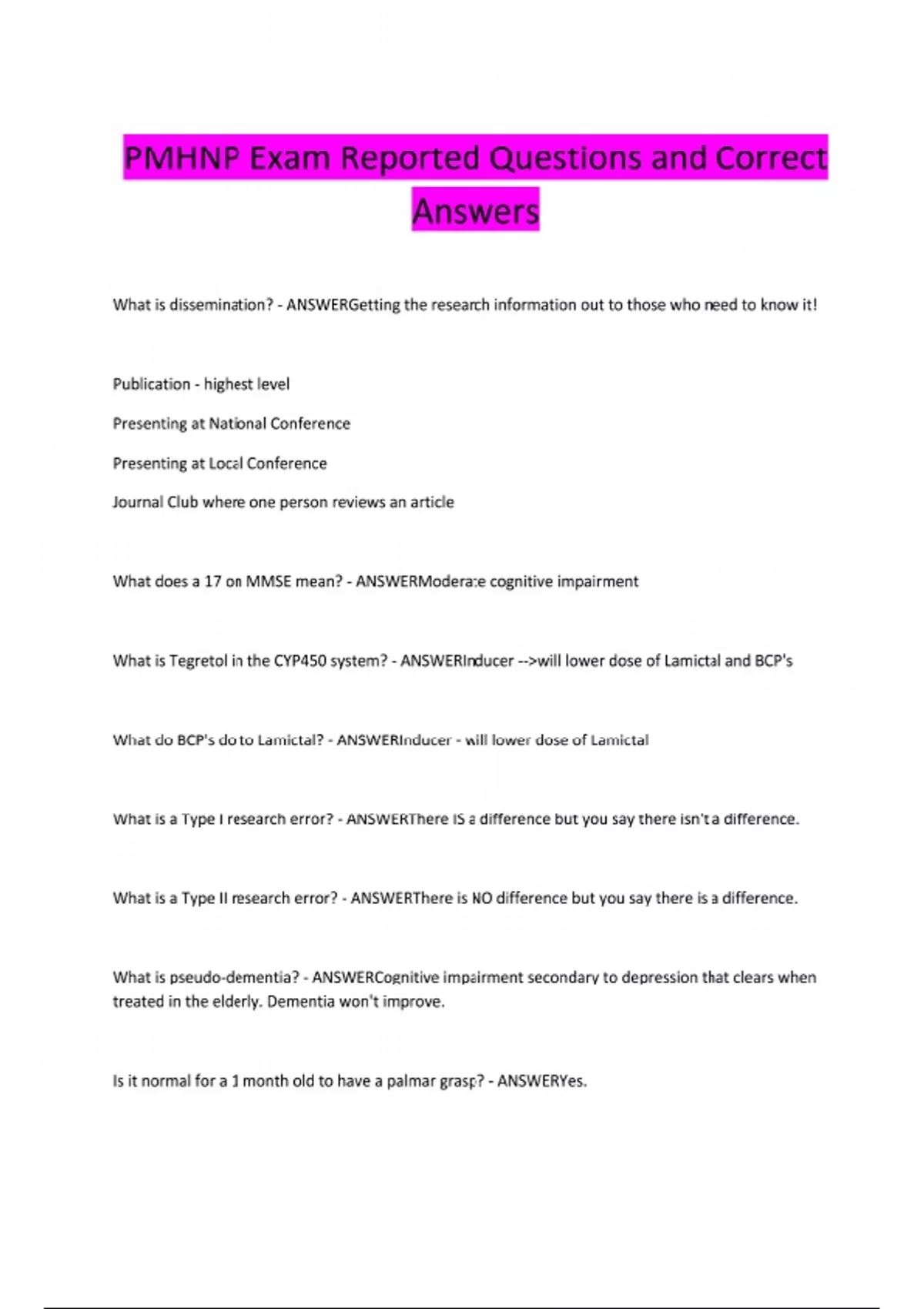 PMHNP Exam Reported Questions and Correct Answers

What is dissemination? - ANSWERGetting the research information out to those who need to know it!

Publication - highest level

Presenting at National Conference

Presenting at Local Conference

Journal Club where one person reviews an article

What does a 17 on MMSE mean? - ANSWERModerate cognitive impairment

What is Tegretol in the CYP450 system? - ANSWERInducer -->will lower dose of Lamictal and BCP's

What do BCP's do to Lamictal? - ANSWERInducer - will lower dose of Lamictal

What is a Type I research error? - ANSWERThere IS a difference but you say there isn't a difference.

What is a Type II research error? - ANSWERThere is NO difference but you say there is a difference.

What is pseudo-dementia? - ANSWERCognitive impairment secondary to depression that clears when treated in the elderly. Dementia won't improve.

Is it normal for a 1 month old to have a palmar grasp? - ANSWERYes.